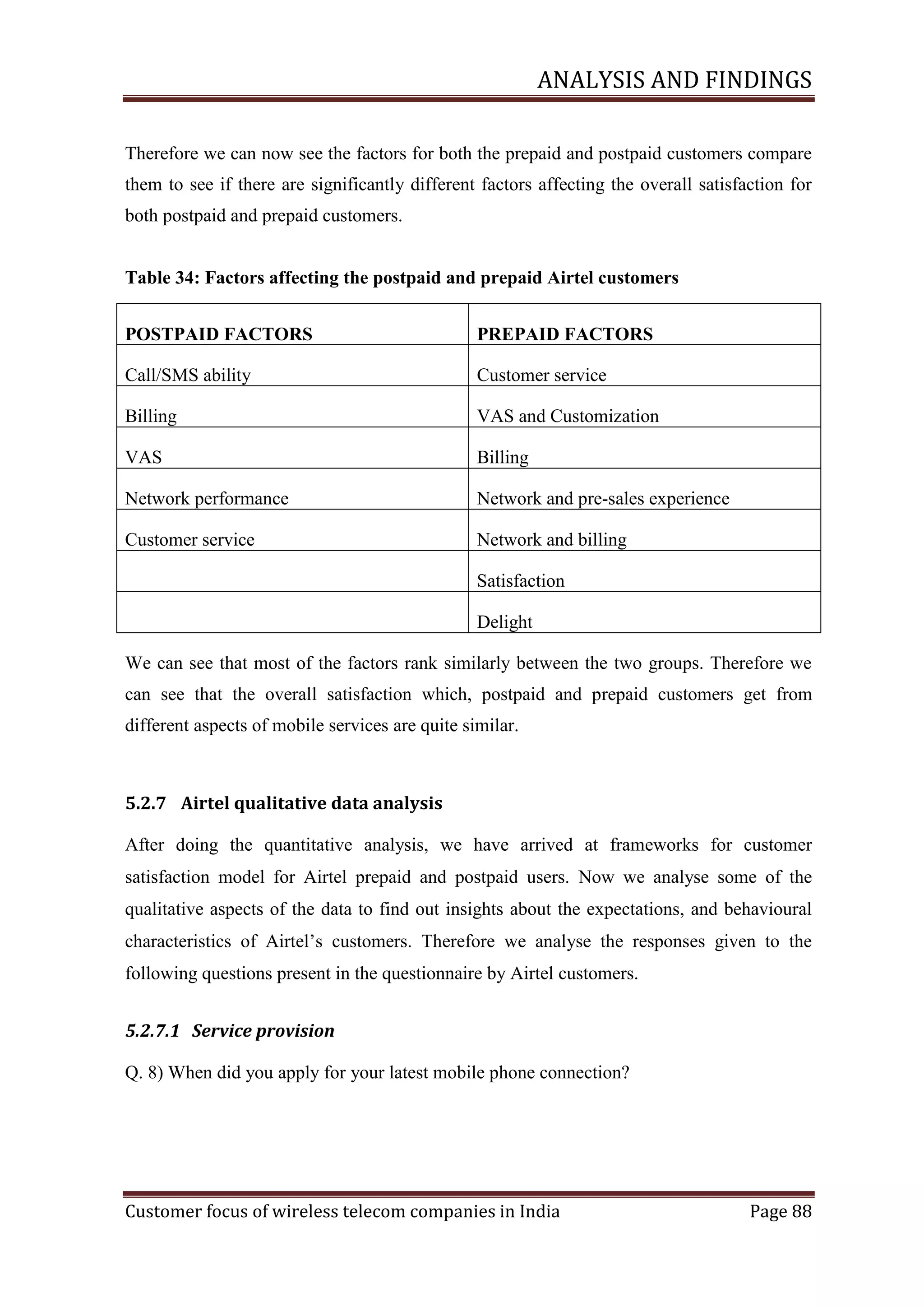 ANALYSIS AND FINDINGS

Therefore we can now see the factors for both the prepaid and postpaid customers compare them to see if there are significantly different factors affecting the overall satisfaction for both postpaid and prepaid customers.

Table 34: Factors affecting the postpaid and prepaid Airtel customers

| POSTPAID FACTORS | PREPAID FACTORS |
|---|---|
| Call/SMS ability | Customer service |
| Billing | VAS and Customization |
| VAS | Billing |
| Network performance | Network and pre-sales experience |
| Customer service | Network and billing |
| | Satisfaction |
| | Delight |

We can see that most of the factors rank similarly between the two groups. Therefore we can see that the overall satisfaction which, postpaid and prepaid customers get from different aspects of mobile services are quite similar.

5.2.7 Airtel qualitative data analysis

After doing the quantitative analysis, we have arrived at frameworks for customer satisfaction model for Airtel prepaid and postpaid users. Now we analyse some of the qualitative aspects of the data to find out insights about the expectations, and behavioural characteristics of Airtel's customers. Therefore we analyse the responses given to the following questions present in the questionnaire by Airtel customers.

5.2.7.1 Service provision

Q. 8) When did you apply for your latest mobile phone connection?

Customer focus of wireless telecom companies in India Page 88